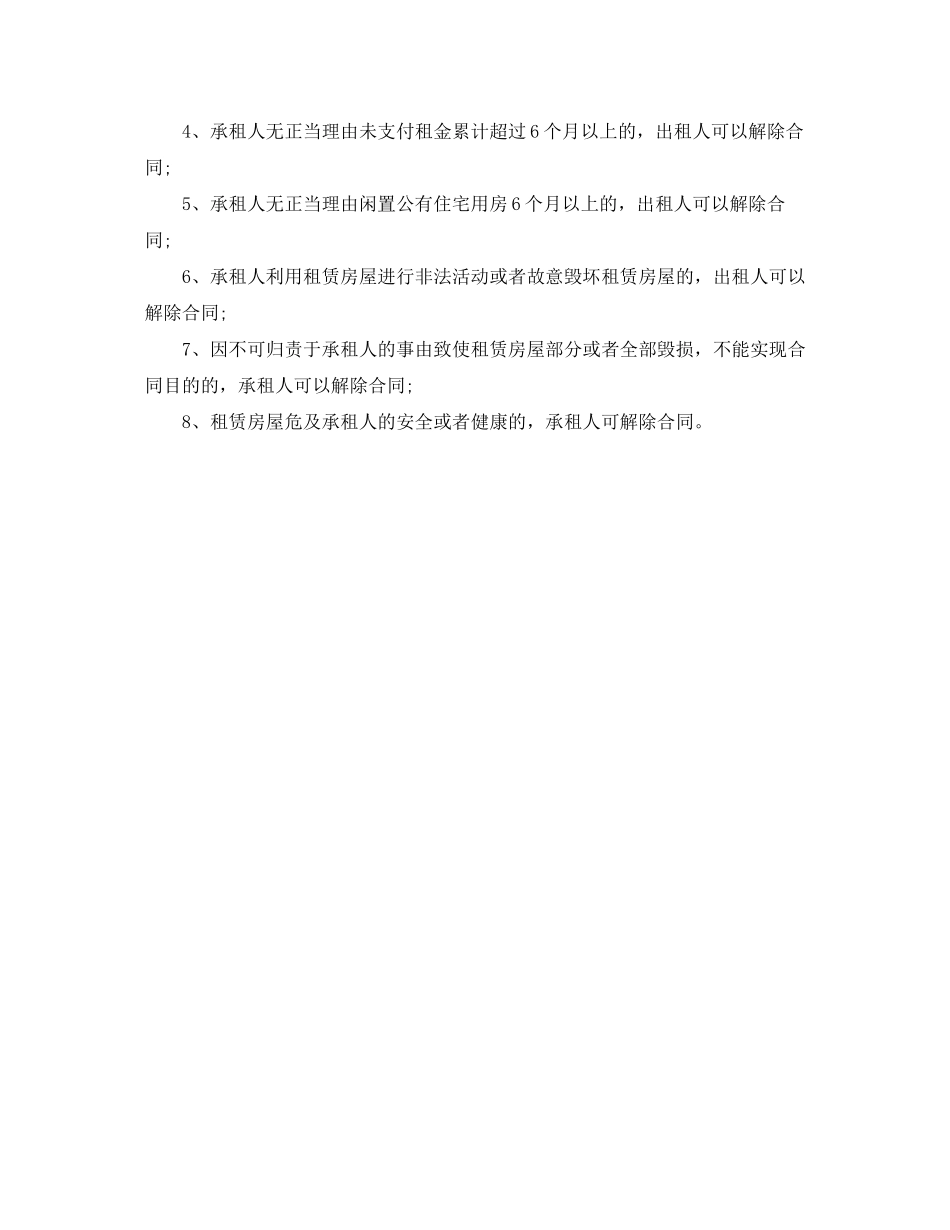 4、承租人无正当理由未支付租金累计超过 6 个月以上的，出租人可以解除合同;

5、承租人无正当理由闲置公有住宅用房 6 个月以上的，出租人可以解除合同;

6、承租人利用租赁房屋进行非法活动或者故意毁坏租赁房屋的，出租人可以解除合同;

7、因不可归责于承租人的事由致使租赁房屋部分或者全部毁损，不能实现合同目的的，承租人可以解除合同;

8、租赁房屋危及承租人的安全或者健康的，承租人可解除合同。